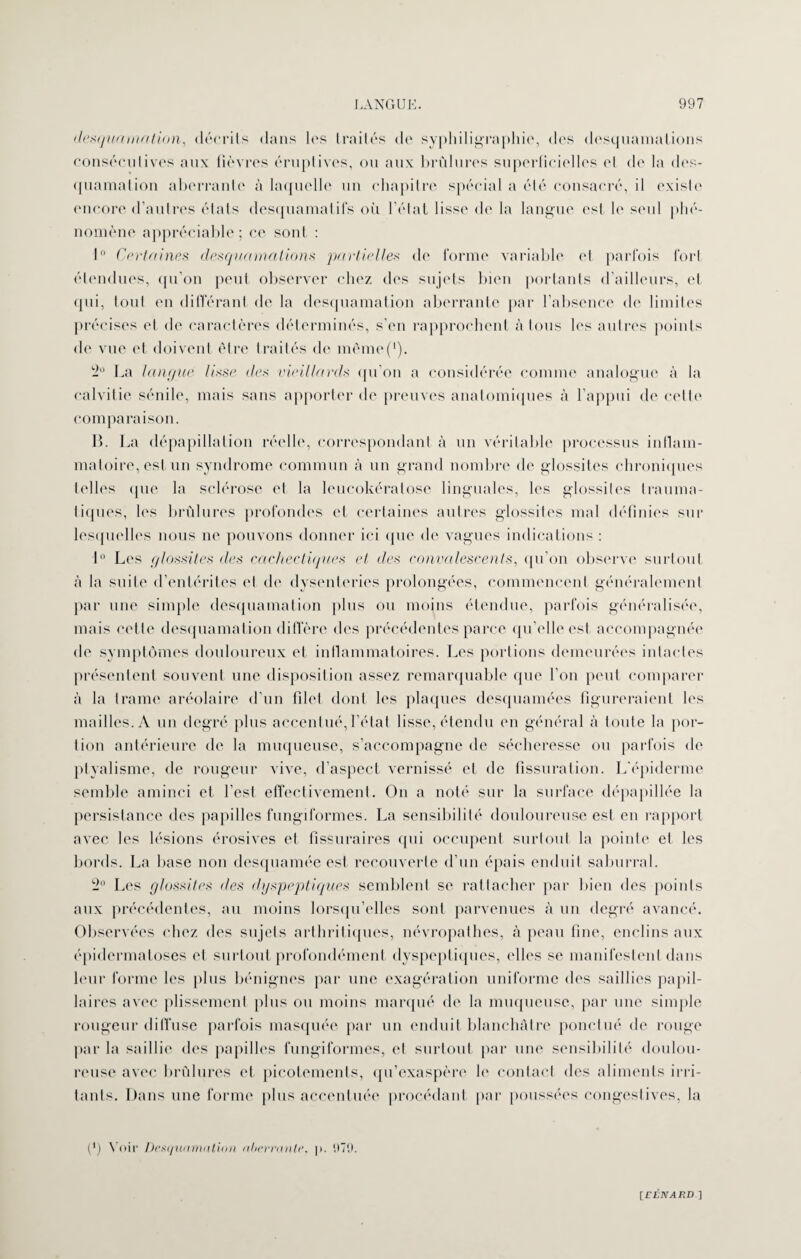 LANGUE. 997

desquamation, décrits dans les traités de syphiligraphie, des desquamations consécutives aux fièvres éruptives, ou aux brûlures superficielles et de la desquamation aberrante à laquelle un chapitre spécial a été consacré, il existe encore d'autres états desquamatifs où l'état lisse de la langue est le seul phénomène appréciable ; ce sont :

1° Certaines desquamations partielles de forme variable et parfois fort étendues, qu'on peut observer chez des sujets bien portants d'ailleurs, et qui, tout en différant de la desquamation aberrante par l'absence de limites précises et de caractères déterminés, s'en rapprochent à tous les autres points de vue et doivent être traités de même(¹).

2° La langue lisse des vieillards qu'on a considérée comme analogue à la calvitie sénile, mais sans apporter de preuves anatomiques à l'appui de cette comparaison.

B. La dépapillation réelle, correspondant à un véritable processus inflammatoire, est un syndrome commun à un grand nombre de glossites chroniques telles que la sclérose et la leucokératose linguales, les glossites traumatiques, les brûlures profondes et certaines autres glossites mal définies sur lesquelles nous ne pouvons donner ici que de vagues indications :

1° Les glossites des cachectiques et des convalescents, qu'on observe surtout à la suite d'entérites et de dysenteries prolongées, commencent généralement par une simple desquamation plus ou moins étendue, parfois généralisée, mais cette desquamation diffère des précédentes parce qu'elle est accompagnée de symptômes douloureux et inflammatoires. Les portions demeurées intactes présentent souvent une disposition assez remarquable que l'on peut comparer à la trame aréolaire d'un filet dont les plaques desquamées figureraient les mailles. A un degré plus accentué, l'état lisse, étendu en général à toute la portion antérieure de la muqueuse, s'accompagne de sécheresse ou parfois de ptyalisme, de rougeur vive, d'aspect vernissé et de fissuration. L'épiderme semble aminci et l'est effectivement. On a noté sur la surface dépapillée la persistance des papilles fungiformes. La sensibilité douloureuse est en rapport avec les lésions érosives et fissuraires qui occupent surtout la pointe et les bords. La base non desquamée est recouverte d'un épais enduit saburral.

2° Les glossites des dyspeptiques semblent se rattacher par bien des points aux précédentes, au moins lorsqu'elles sont parvenues à un degré avancé. Observées chez des sujets arthritiques, névropathes, à peau fine, enclins aux épidermatoses et surtout profondément dyspeptiques, elles se manifestent dans leur forme les plus bénignes par une exagération uniforme des saillies papillaires avec plissement plus ou moins marqué de la muqueuse, par une simple rougeur diffuse parfois masquée par un enduit blanchâtre ponctué de rouge par la saillie des papilles fungiformes, et surtout par une sensibilité douloureuse avec brûlures et picotements, qu'exaspère le contact des aliments irritants. Dans une forme plus accentuée procédant par poussées congestives, la

(¹) Voir Desquamation aberrante, p. 979.

[FÉNARD.]